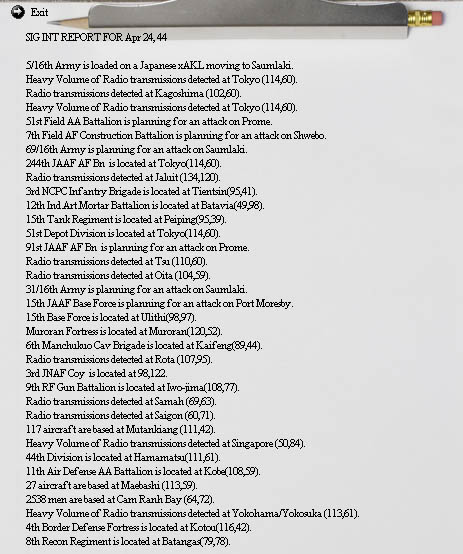 Exit

SIG INT REPORT FOR Apr 24, 44

5/16th Army is loaded on a Japanese xAKL moving to Saumlaki.
Heavy Volume of Radio transmissions detected at Tokyo (114,60).
Radio transmissions detected at Kagoshima (102,60).
Heavy Volume of Radio transmissions detected at Tokyo (114,60).
51st Field AA Battalion is planning for an attack on Prome.
7th Field AF Construction Battalion is planning for an attack on Shwebo.
69/16th Army is planning for an attack on Saumlaki.
244th JAAF AF Bn is located at Tokyo(114,60).
Radio transmissions detected at Jaluit (134,120).
3rd NCPC Infantry Brigade is located at Tientsin(95,41).
12th Ind Art Mortar Battalion is located at Batavia(49,98).
15th Tank Regiment is located at Peiping(95,39).
51st Depot Division is located at Tokyo(114,60).
91st JAAF AF Bn is planning for an attack on Prome.
Radio transmissions detected at Tsu (110,60).
Radio transmissions detected at Oita (104,59).
31/16th Army is planning for an attack on Saumlaki.
15th JAAF Base Force is planning for an attack on Port Moresby.
15th Base Force is located at Ulithi(98,97).
Muroran Fortress is located at Muroran(120,52).
6th Manchukuo Cav Brigade is located at Kaifeng(89,44).
Radio transmissions detected at Rota (107,95).
3rd JNAF Coy is located at 98,122.
9th RF Gun Battalion is located at Iwo-jima(108,77).
Radio transmissions detected at Samah (69,63).
Radio transmissions detected at Saigon (60,71).
117 aircraft are based at Mutankiang (111,42).
Heavy Volume of Radio transmissions detected at Singapore (50,84).
44th Division is located at Hamamatsu(111,61).
11th Air Defense AA Battalion is located at Kobe(108,59).
27 aircraft are based at Maebashi (113,59).
2538 men are based at Cam Ranh Bay (64,72).
Heavy Volume of Radio transmissions detected at Yokohama/Yokosuka (113,61).
4th Border Defense Fortress is located at Kotou(116,42).
8th Recon Regiment is located at Batangas(79,78).